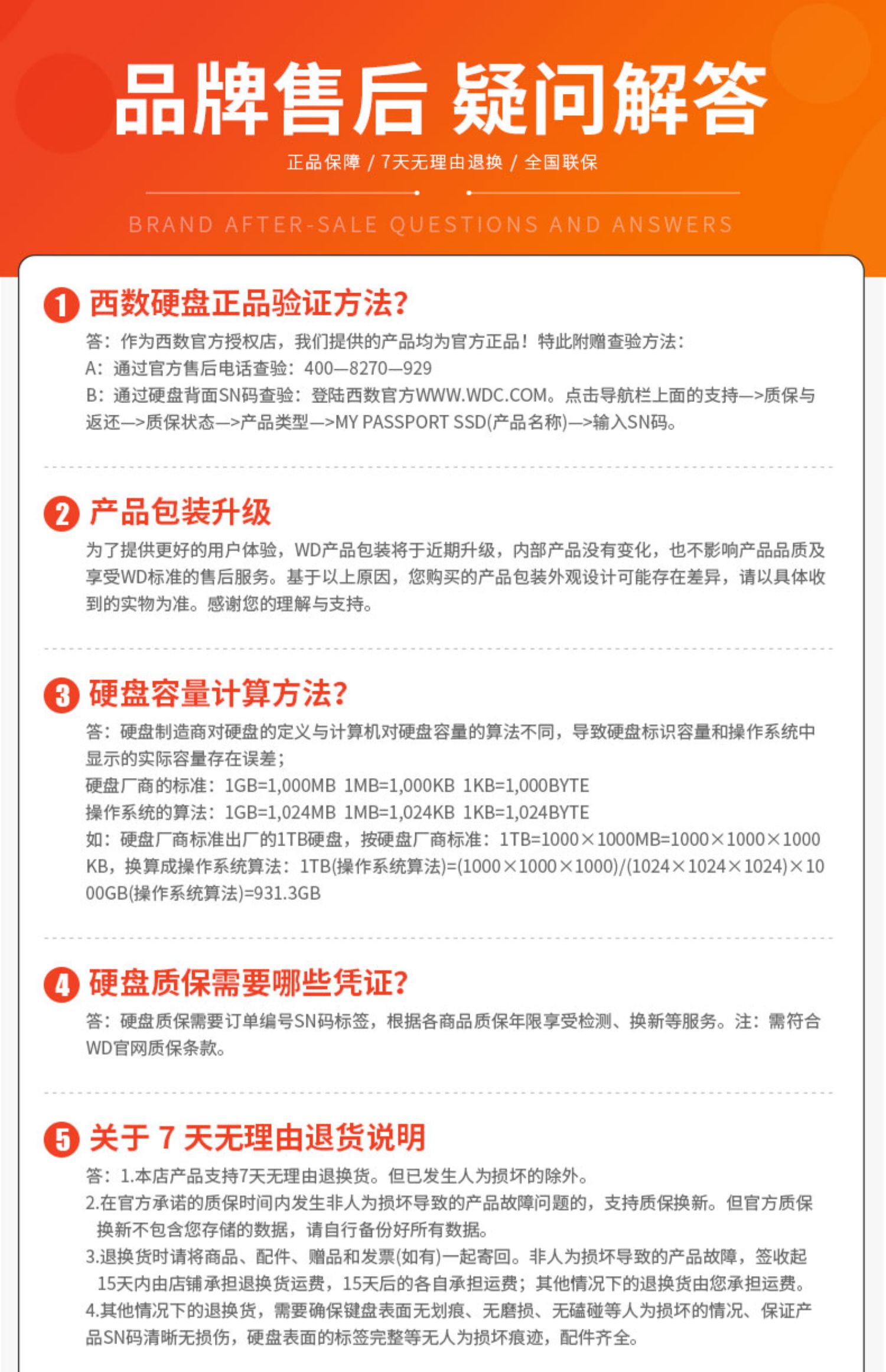 品牌售后 疑问解答

正品保障 / 7天无理由退换 / 全国联保

BRAND AFTER-SALE QUESTIONS AND ANSWERS

1 西数硬盘正品验证方法?

答：作为西数官方授权店，我们提供的产品均为官方正品！特此附赠查验方法：
A：通过官方售后电话查验：400—8270—929
B：通过硬盘背面SN码查验：登陆西数官方WWW.WDC.COM。点击导航栏上面的支持—>质保与返还—>质保状态—>产品类型—>MY PASSPORT SSD(产品名称)—>输入SN码。

2 产品包装升级

为了提供更好的用户体验，WD产品包装将于近期升级，内部产品没有变化，也不影响产品品质及享受WD标准的售后服务。基于以上原因，您购买的产品包装外观设计可能存在差异，请以具体收到的实物为准。感谢您的理解与支持。

3 硬盘容量计算方法?

答：硬盘制造商对硬盘的定义与计算机对硬盘容量的算法不同，导致硬盘标识容量和操作系统中显示的实际容量存在误差；
硬盘厂商的标准：1GB=1,000MB 1MB=1,000KB 1KB=1,000BYTE
操作系统的算法：1GB=1,024MB 1MB=1,024KB 1KB=1,024BYTE
如：硬盘厂商标准出厂的1TB硬盘，按硬盘厂商标准：1TB=1000×1000MB=1000×1000×1000KB，换算成操作系统算法：1TB(操作系统算法)=(1000×1000×1000)/(1024×1024×1024)×1000GB(操作系统算法)=931.3GB

4 硬盘质保需要哪些凭证?

答：硬盘质保需要订单编号SN码标签，根据各商品质保年限享受检测、换新等服务。注：需符合WD官网质保条款。

5 关于 7 天无理由退货说明

答：1.本店产品支持7天无理由退换货。但已发生人为损坏的除外。
2.在官方承诺的质保时间内发生非人为损坏导致的产品故障问题的，支持质保换新。但官方质保换新不包含您存储的数据，请自行备份好所有数据。
3.退换货时请将商品、配件、赠品和发票(如有)一起寄回。非人为损坏导致的产品故障，签收起15天内由店铺承担退换货运费，15天后的各自承担运费；其他情况下的退换货由您承担运费。
4.其他情况下的退换货，需要确保键盘表面无划痕、无磨损、无磕碰等人为损坏的情况、保证产品SN码清晰无损伤，硬盘表面的标签完整等无人为损坏痕迹，配件齐全。